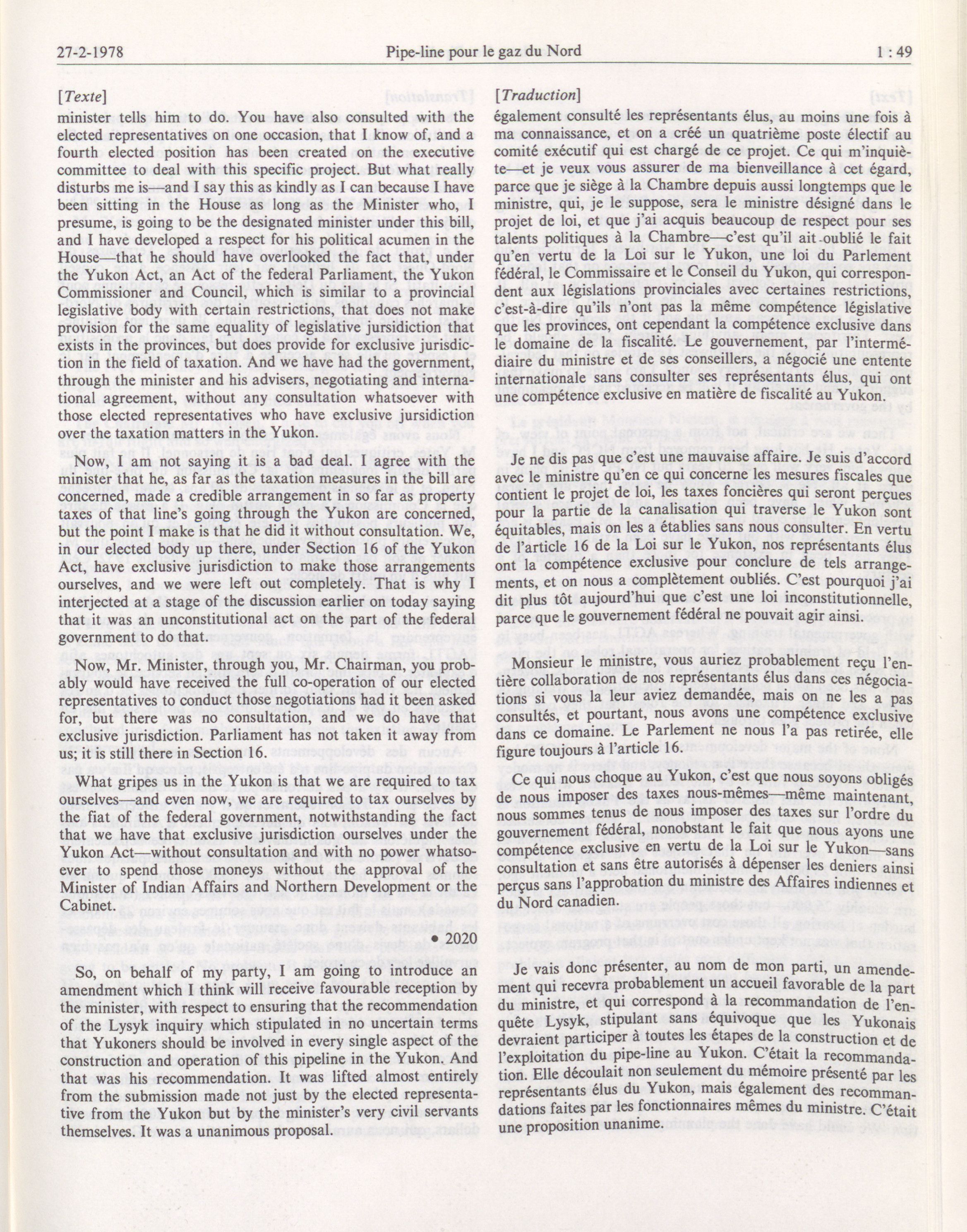 27-2-1978 Pipe-line pour le gaz du Nord 1 : 49

[Texte]

minister tells him to do. You have also consulted with the elected representatives on one occasion, that I know of, and a fourth elected position has been created on the executive committee to deal with this specific project. But what really disturbs me is—and I say this as kindly as I can because I have been sitting in the House as long as the Minister who, I presume, is going to be the designated minister under this bill, and I have developed a respect for his political acumen in the House—that he should have overlooked the fact that, under the Yukon Act, an Act of the federal Parliament, the Yukon Commissioner and Council, which is similar to a provincial legislative body with certain restrictions, that does not make provision for the same equality of legislative jurisdiction that exists in the provinces, but does provide for exclusive jurisdiction in the field of taxation. And we have had the government, through the minister and his advisers, negotiating and international agreement, without any consultation whatsoever with those elected representatives who have exclusive jursidiction over the taxation matters in the Yukon.

Now, I am not saying it is a bad deal. I agree with the minister that he, as far as the taxation measures in the bill are concerned, made a credible arrangement in so far as property taxes of that line's going through the Yukon are concerned, but the point I make is that he did it without consultation. We, in our elected body up there, under Section 16 of the Yukon Act, have exclusive jurisdiction to make those arrangements ourselves, and we were left out completely. That is why I interjected at a stage of the discussion earlier on today saying that it was an unconstitutional act on the part of the federal government to do that.

Now, Mr. Minister, through you, Mr. Chairman, you probably would have received the full co-operation of our elected representatives to conduct those negotiations had it been asked for, but there was no consultation, and we do have that exclusive jurisdiction. Parliament has not taken it away from us; it is still there in Section 16.

What gripes us in the Yukon is that we are required to tax ourselves—and even now, we are required to tax ourselves by the fiat of the federal government, notwithstanding the fact that we have that exclusive jurisdiction ourselves under the Yukon Act—without consultation and with no power whatsoever to spend those moneys without the approval of the Minister of Indian Affairs and Northern Development or the Cabinet.

• 2020

So, on behalf of my party, I am going to introduce an amendment which I think will receive favourable reception by the minister, with respect to ensuring that the recommendation of the Lysyk inquiry which stipulated in no uncertain terms that Yukoners should be involved in every single aspect of the construction and operation of this pipeline in the Yukon. And that was his recommendation. It was lifted almost entirely from the submission made not just by the elected representative from the Yukon but by the minister's very civil servants themselves. It was a unanimous proposal.

[Traduction]

également consulté les représentants élus, au moins une fois à ma connaissance, et on a créé un quatrième poste électif au comité exécutif qui est chargé de ce projet. Ce qui m'inquiète—et je veux vous assurer de ma bienveillance à cet égard, parce que je siège à la Chambre depuis aussi longtemps que le ministre, qui, je le suppose, sera le ministre désigné dans le projet de loi, et que j'ai acquis beaucoup de respect pour ses talents politiques à la Chambre—c'est qu'il ait oublié le fait qu'en vertu de la Loi sur le Yukon, une loi du Parlement fédéral, le Commissaire et le Conseil du Yukon, qui correspondent aux législations provinciales avec certaines restrictions, c'est-à-dire qu'ils n'ont pas la même compétence législative que les provinces, ont cependant la compétence exclusive dans le domaine de la fiscalité. Le gouvernement, par l'intermédiaire du ministre et de ses conseillers, a négocié une entente internationale sans consulter ses représentants élus, qui ont une compétence exclusive en matière de fiscalité au Yukon.

Je ne dis pas que c'est une mauvaise affaire. Je suis d'accord avec le ministre qu'en ce qui concerne les mesures fiscales que contient le projet de loi, les taxes foncières qui seront perçues pour la partie de la canalisation qui traverse le Yukon sont équitables, mais on les a établies sans nous consulter. En vertu de l'article 16 de la Loi sur le Yukon, nos représentants élus ont la compétence exclusive pour conclure de tels arrangements, et on nous a complètement oubliés. C'est pourquoi j'ai dit plus tôt aujourd'hui que c'est une loi inconstitutionnelle, parce que le gouvernement fédéral ne pouvait agir ainsi.

Monsieur le ministre, vous auriez probablement reçu l'entière collaboration de nos représentants élus dans ces négociations si vous la leur aviez demandée, mais on ne les a pas consultés, et pourtant, nous avons une compétence exclusive dans ce domaine. Le Parlement ne nous l'a pas retirée, elle figure toujours à l'article 16.

Ce qui nous choque au Yukon, c'est que nous soyons obligés de nous imposer des taxes nous-mêmes—même maintenant, nous sommes tenus de nous imposer des taxes sur l'ordre du gouvernement fédéral, nonobstant le fait que nous ayons une compétence exclusive en vertu de la Loi sur le Yukon—sans consultation et sans être autorisés à dépenser les deniers ainsi perçus sans l'approbation du ministre des Affaires indiennes et du Nord canadien.

Je vais donc présenter, au nom de mon parti, un amendement qui recevra probablement un accueil favorable de la part du ministre, et qui correspond à la recommandation de l'enquête Lysyk, stipulant sans équivoque que les Yukonais devraient participer à toutes les étapes de la construction et de l'exploitation du pipe-line au Yukon. C'était la recommandation. Elle découlait non seulement du mémoire présenté par les représentants élus du Yukon, mais également des recommandations faites par les fonctionnaires mêmes du ministre. C'était une proposition unanime.